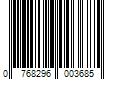 0 768296 003685